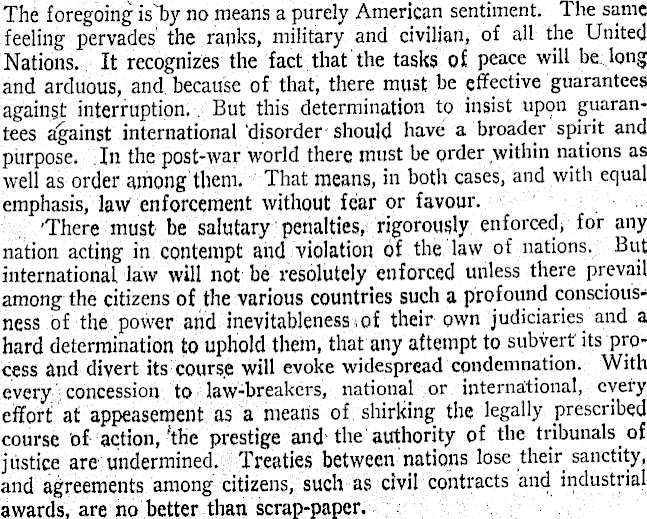 The foregoing is by no means a purely American sentiment. The same feeling pervades the ranks, military and civilian, of all the United Nations. It recognizes the fact that the tasks of peace will be long and arduous, and because of that, there must be effective guarantees against interruption. But this determination to insist upon guarantees against international disorder should have a broader spirit and purpose. In the post-war world there must be order within nations as well as order among them. That means, in both cases, and with equal emphasis, law enforcement without fear or favour.

There must be salutary penalties, rigorously enforced, for any nation acting in contempt and violation of the law of nations. But international law will not be resolutely enforced unless there prevail among the citizens of the various countries such a profound consciousness of the power and inevitableness of their own judiciaries and a hard determination to uphold them, that any attempt to subvert its process and divert its course will evoke widespread condemnation. With every concession to law-breakers, national or international, every effort at appeasement as a means of shirking the legally prescribed course of action, the prestige and the authority of the tribunals of justice are undermined. Treaties between nations lose their sanctity, and agreements among citizens, such as civil contracts and industrial awards, are no better than scrap-paper.